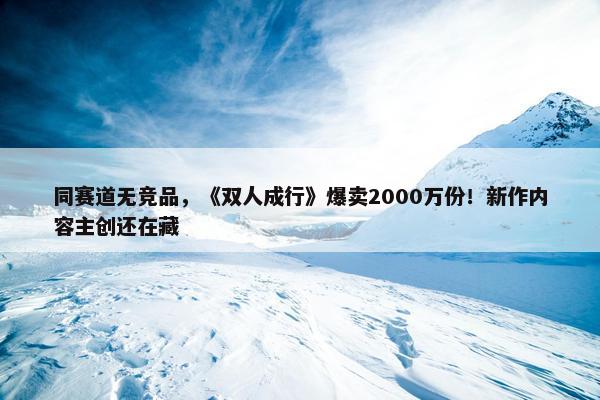 同赛道无竞品，《双人成行》爆卖2000万份！新作内容主创还在藏